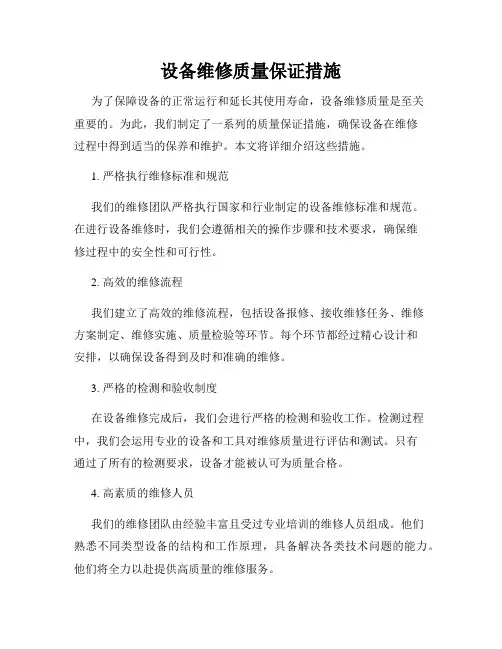 设备维修质量保证措施

为了保障设备的正常运行和延长其使用寿命，设备维修质量是至关重要的。为此，我们制定了一系列的质量保证措施，确保设备在维修过程中得到适当的保养和维护。本文将详细介绍这些措施。

1. 严格执行维修标准和规范

我们的维修团队严格执行国家和行业制定的设备维修标准和规范。在进行设备维修时，我们会遵循相关的操作步骤和技术要求，确保维修过程中的安全性和可行性。

2. 高效的维修流程

我们建立了高效的维修流程，包括设备报修、接收维修任务、维修方案制定、维修实施、质量检验等环节。每个环节都经过精心设计和安排，以确保设备得到及时和准确的维修。

3. 严格的检测和验收制度

在设备维修完成后，我们会进行严格的检测和验收工作。检测过程中，我们会运用专业的设备和工具对维修质量进行评估和测试。只有通过了所有的检测要求，设备才能被认可为质量合格。

4. 高素质的维修人员

我们的维修团队由经验丰富且受过专业培训的维修人员组成。他们熟悉不同类型设备的结构和工作原理，具备解决各类技术问题的能力。他们将全力以赴提供高质量的维修服务。